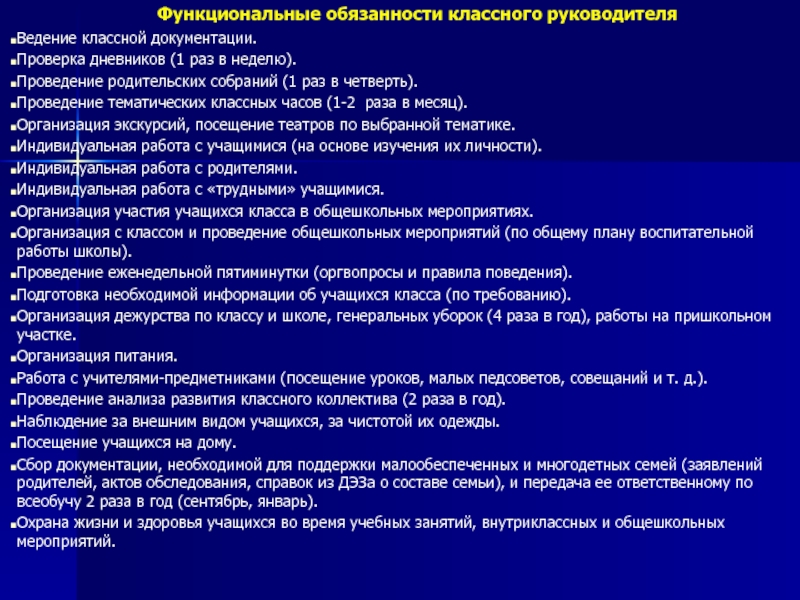 Функциональные обязанности классного руководителя

▪Ведение классной документации.
▪Проверка дневников (1 раз в неделю).
▪Проведение родительских собраний (1 раз в четверть).
▪Проведение тематических классных часов (1-2 раза в месяц).
▪Организация экскурсий, посещение театров по выбранной тематике.
▪Индивидуальная работа с учащимися (на основе изучения их личности).
▪Индивидуальная работа с родителями.
▪Индивидуальная работа с «трудными» учащимися.
▪Организация участия учащихся класса в общешкольных мероприятиях.
▪Организация с классом и проведение общешкольных мероприятий (по общему плану воспитательной работы школы).
▪Проведение еженедельной пятиминутки (оргвопросы и правила поведения).
▪Подготовка необходимой информации об учащихся класса (по требованию).
▪Организация дежурства по классу и школе, генеральных уборок (4 раза в год), работы на пришкольном участке.
▪Организация питания.
▪Работа с учителями-предметниками (посещение уроков, малых педсоветов, совещаний и т. д.).
▪Проведение анализа развития классного коллектива (2 раза в год).
▪Наблюдение за внешним видом учащихся, за чистотой их одежды.
▪Посещение учащихся на дому.
▪Сбор документации, необходимой для поддержки малообеспеченных и многодетных семей (заявлений родителей, актов обследования, справок из ДЭЗа о составе семьи), и передача ее ответственному по всеобучу 2 раза в год (сентябрь, январь).
▪Охрана жизни и здоровья учащихся во время учебных занятий, внутриклассных и общешкольных мероприятий.